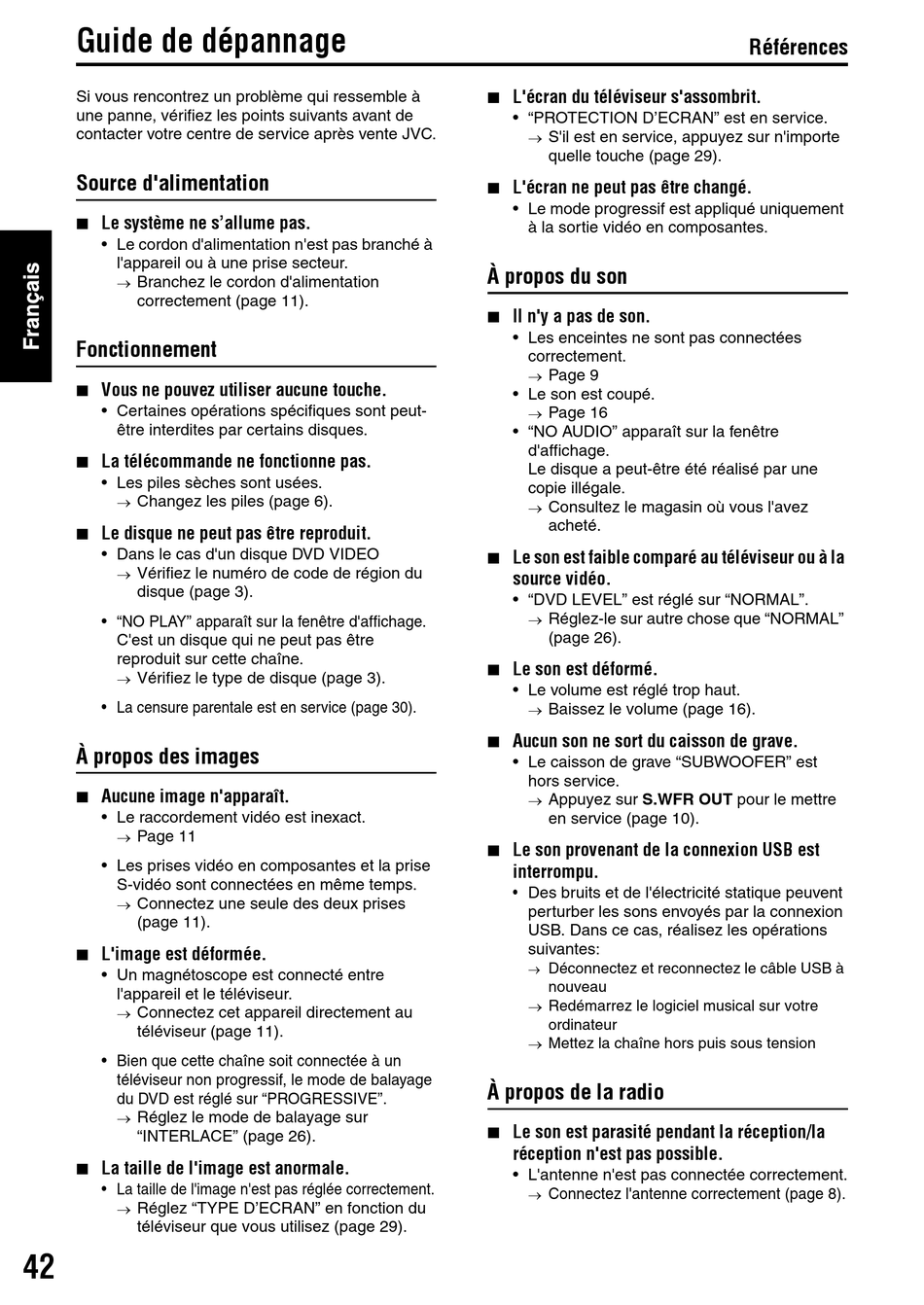 Guide de dépannage

Références

Français

Si vous rencontrez un problème qui ressemble à une panne, vérifiez les points suivants avant de contacter votre centre de service après vente JVC.

Source d'alimentation

■ Le système ne s'allume pas.
• Le cordon d'alimentation n'est pas branché à l'appareil ou à une prise secteur.
→ Branchez le cordon d'alimentation correctement (page 11).

Fonctionnement

■ Vous ne pouvez utiliser aucune touche.
• Certaines opérations spécifiques sont peut-être interdites par certains disques.

■ La télécommande ne fonctionne pas.
• Les piles sèches sont usées.
→ Changez les piles (page 6).

■ Le disque ne peut pas être reproduit.
• Dans le cas d'un disque DVD VIDEO
→ Vérifiez le numéro de code de région du disque (page 3).
• "NO PLAY" apparaît sur la fenêtre d'affichage. C'est un disque qui ne peut pas être reproduit sur cette chaîne.
→ Vérifiez le type de disque (page 3).
• La censure parentale est en service (page 30).

À propos des images

■ Aucune image n'apparaît.
• Le raccordement vidéo est inexact.
→ Page 11
• Les prises vidéo en composantes et la prise S-vidéo sont connectées en même temps.
→ Connectez une seule des deux prises (page 11).

■ L'image est déformée.
• Un magnétoscope est connecté entre l'appareil et le téléviseur.
→ Connectez cet appareil directement au téléviseur (page 11).
• Bien que cette chaîne soit connectée à un téléviseur non progressif, le mode de balayage du DVD est réglé sur "PROGRESSIVE".
→ Réglez le mode de balayage sur "INTERLACE" (page 26).

■ La taille de l'image est anormale.
• La taille de l'image n'est pas réglée correctement.
→ Réglez "TYPE D'ECRAN" en fonction du téléviseur que vous utilisez (page 29).

■ L'écran du téléviseur s'assombrit.
• "PROTECTION D'ECRAN" est en service.
→ S'il est en service, appuyez sur n'importe quelle touche (page 29).

■ L'écran ne peut pas être changé.
• Le mode progressif est appliqué uniquement à la sortie vidéo en composantes.

À propos du son

■ Il n'y a pas de son.
• Les enceintes ne sont pas connectées correctement.
→ Page 9
• Le son est coupé.
→ Page 16
• "NO AUDIO" apparaît sur la fenêtre d'affichage. Le disque a peut-être été réalisé par une copie illégale.
→ Consultez le magasin où vous l'avez acheté.

■ Le son est faible comparé au téléviseur ou à la source vidéo.
• "DVD LEVEL" est réglé sur "NORMAL".
→ Réglez-le sur autre chose que "NORMAL" (page 26).

■ Le son est déformé.
• Le volume est réglé trop haut.
→ Baissez le volume (page 16).

■ Aucun son ne sort du caisson de grave.
• Le caisson de grave "SUBWOOFER" est hors service.
→ Appuyez sur S.WFR OUT pour le mettre en service (page 10).

■ Le son provenant de la connexion USB est interrompu.
• Des bruits et de l'électricité statique peuvent perturber les sons envoyés par la connexion USB. Dans ce cas, réalisez les opérations suivantes:
→ Déconnectez et reconnectez le câble USB à nouveau
→ Redémarrez le logiciel musical sur votre ordinateur
→ Mettez la chaîne hors puis sous tension

À propos de la radio

■ Le son est parasité pendant la réception/la réception n'est pas possible.
• L'antenne n'est pas connectée correctement.
→ Connectez l'antenne correctement (page 8).

42